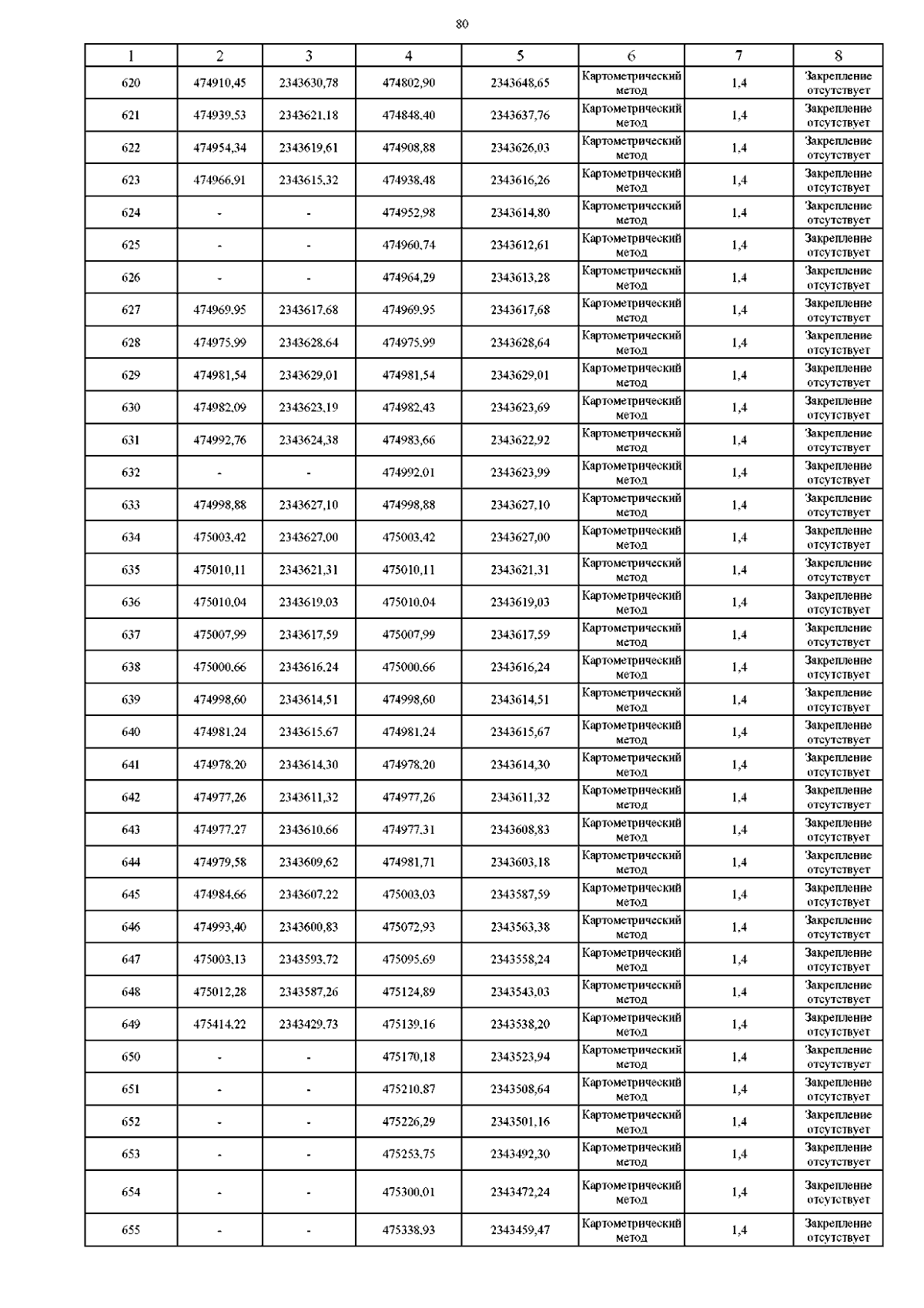 80

| 1 | 2 | 3 | 4 | 5 | 6 | 7 | 8 |
|---|---|---|---|---|---|---|---|
| 620 | 474910,45 | 2343630,78 | 474802,90 | 2343648,65 | Картометрический метод | 1,4 | Закрепление отсутствует |
| 621 | 474939,53 | 2343621,18 | 474848,40 | 2343637,76 | Картометрический метод | 1,4 | Закрепление отсутствует |
| 622 | 474954,34 | 2343619,61 | 474908,88 | 2343626,03 | Картометрический метод | 1,4 | Закрепление отсутствует |
| 623 | 474966,91 | 2343615,32 | 474938,48 | 2343616,26 | Картометрический метод | 1,4 | Закрепление отсутствует |
| 624 | - | - | 474952,98 | 2343614,80 | Картометрический метод | 1,4 | Закрепление отсутствует |
| 625 | - | - | 474960,74 | 2343612,61 | Картометрический метод | 1,4 | Закрепление отсутствует |
| 626 | - | - | 474964,29 | 2343613,28 | Картометрический метод | 1,4 | Закрепление отсутствует |
| 627 | 474969,95 | 2343617,68 | 474969,95 | 2343617,68 | Картометрический метод | 1,4 | Закрепление отсутствует |
| 628 | 474975,99 | 2343628,64 | 474975,99 | 2343628,64 | Картометрический метод | 1,4 | Закрепление отсутствует |
| 629 | 474981,54 | 2343629,01 | 474981,54 | 2343629,01 | Картометрический метод | 1,4 | Закрепление отсутствует |
| 630 | 474982,09 | 2343623,19 | 474982,43 | 2343623,69 | Картометрический метод | 1,4 | Закрепление отсутствует |
| 631 | 474992,76 | 2343624,38 | 474983,66 | 2343622,92 | Картометрический метод | 1,4 | Закрепление отсутствует |
| 632 | - | - | 474992,01 | 2343623,99 | Картометрический метод | 1,4 | Закрепление отсутствует |
| 633 | 474998,88 | 2343627,10 | 474998,88 | 2343627,10 | Картометрический метод | 1,4 | Закрепление отсутствует |
| 634 | 475003,42 | 2343627,00 | 475003,42 | 2343627,00 | Картометрический метод | 1,4 | Закрепление отсутствует |
| 635 | 475010,11 | 2343621,31 | 475010,11 | 2343621,31 | Картометрический метод | 1,4 | Закрепление отсутствует |
| 636 | 475010,04 | 2343619,03 | 475010,04 | 2343619,03 | Картометрический метод | 1,4 | Закрепление отсутствует |
| 637 | 475007,99 | 2343617,59 | 475007,99 | 2343617,59 | Картометрический метод | 1,4 | Закрепление отсутствует |
| 638 | 475000,66 | 2343616,24 | 475000,66 | 2343616,24 | Картометрический метод | 1,4 | Закрепление отсутствует |
| 639 | 474998,60 | 2343614,51 | 474998,60 | 2343614,51 | Картометрический метод | 1,4 | Закрепление отсутствует |
| 640 | 474981,24 | 2343615,67 | 474981,24 | 2343615,67 | Картометрический метод | 1,4 | Закрепление отсутствует |
| 641 | 474978,20 | 2343614,30 | 474978,20 | 2343614,30 | Картометрический метод | 1,4 | Закрепление отсутствует |
| 642 | 474977,26 | 2343611,32 | 474977,26 | 2343611,32 | Картометрический метод | 1,4 | Закрепление отсутствует |
| 643 | 474977,27 | 2343610,66 | 474977,31 | 2343608,83 | Картометрический метод | 1,4 | Закрепление отсутствует |
| 644 | 474979,58 | 2343609,62 | 474981,71 | 2343603,18 | Картометрический метод | 1,4 | Закрепление отсутствует |
| 645 | 474984,66 | 2343607,22 | 475003,03 | 2343587,59 | Картометрический метод | 1,4 | Закрепление отсутствует |
| 646 | 474993,40 | 2343600,83 | 475072,93 | 2343563,38 | Картометрический метод | 1,4 | Закрепление отсутствует |
| 647 | 475003,13 | 2343593,72 | 475095,69 | 2343558,24 | Картометрический метод | 1,4 | Закрепление отсутствует |
| 648 | 475012,28 | 2343587,26 | 475124,89 | 2343543,03 | Картометрический метод | 1,4 | Закрепление отсутствует |
| 649 | 475414,22 | 2343429,73 | 475139,16 | 2343538,20 | Картометрический метод | 1,4 | Закрепление отсутствует |
| 650 | - | - | 475170,18 | 2343523,94 | Картометрический метод | 1,4 | Закрепление отсутствует |
| 651 | - | - | 475210,87 | 2343508,64 | Картометрический метод | 1,4 | Закрепление отсутствует |
| 652 | - | - | 475226,29 | 2343501,16 | Картометрический метод | 1,4 | Закрепление отсутствует |
| 653 | - | - | 475253,75 | 2343492,30 | Картометрический метод | 1,4 | Закрепление отсутствует |
| 654 | - | - | 475300,01 | 2343472,24 | Картометрический метод | 1,4 | Закрепление отсутствует |
| 655 | - | - | 475338,93 | 2343459,47 | Картометрический метод | 1,4 | Закрепление отсутствует |